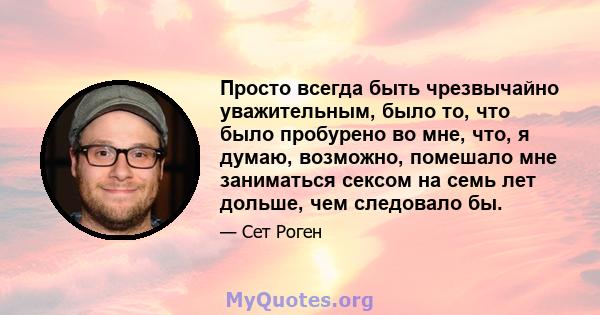 Просто всегда быть чрезвычайно уважительным, было то, что было пробурено во мне, что, я думаю, возможно, помешало мне заниматься сексом на семь лет дольше, чем следовало бы.

— Сет Роген

MyQuotes.org